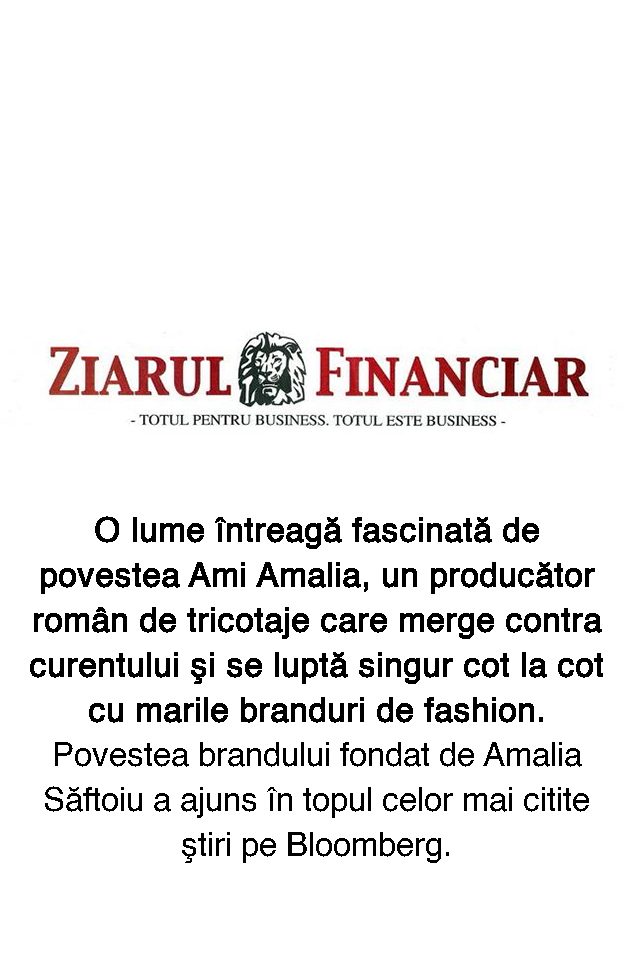 ZIARUL FINANCIAR
- TOTUL PENTRU BUSINESS. TOTUL ESTE BUSINESS -

O lume întreagă fascinată de povestea Ami Amalia, un producător român de tricotaje care merge contra curentului şi se luptă singur cot la cot cu marile branduri de fashion.

Povestea brandului fondat de Amalia Săftoiu a ajuns în topul celor mai citite ştiri pe Bloomberg.